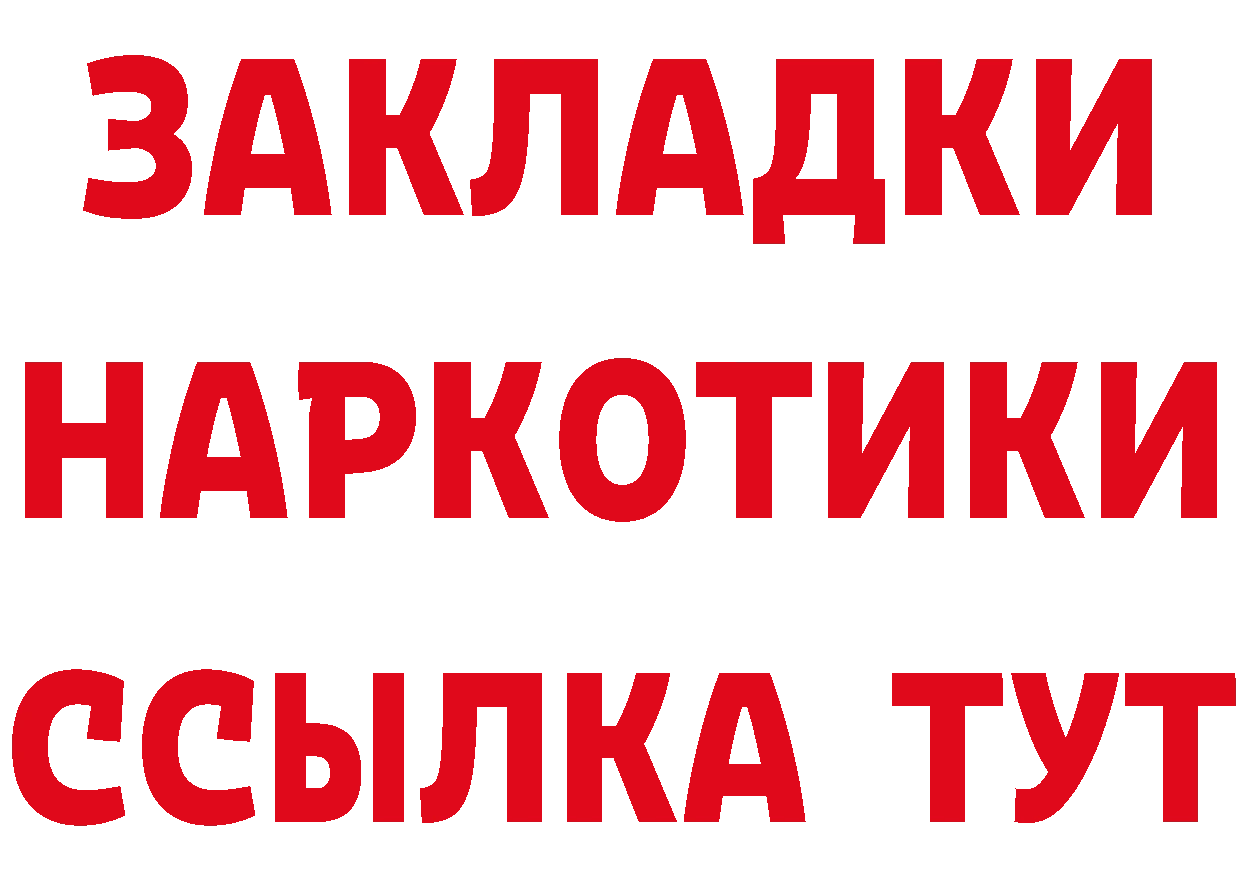 ЗАКЛАДКИ НАРКОТИКИ ССЫЛКА ТУТ